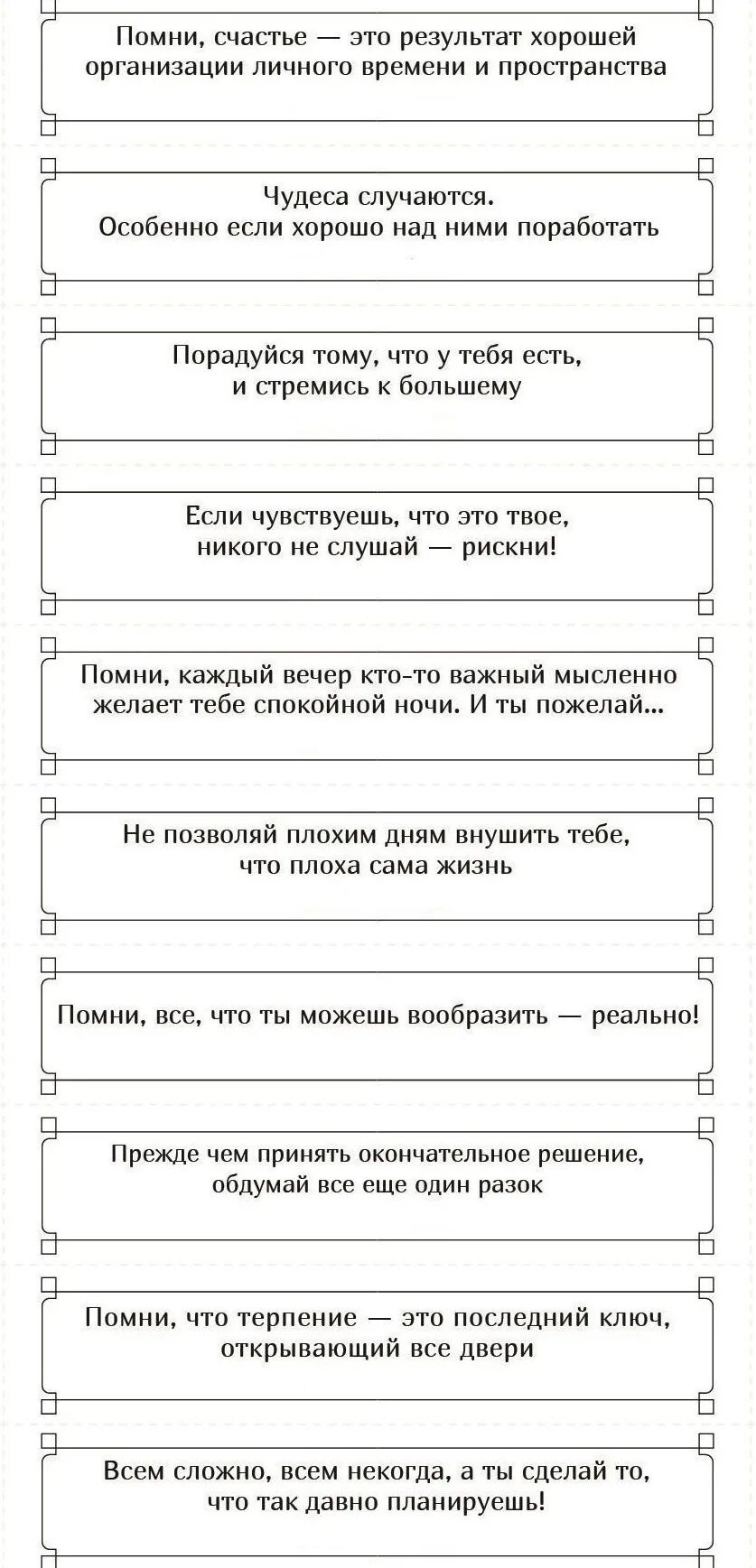 Помни, счастье — это результат хорошей организации личного времени и пространства

Чудеса случаются. Особенно если хорошо над ними поработать

Порадуйся тому, что у тебя есть, и стремись к большему

Если чувствуешь, что это твое, никого не слушай — рискни!

Помни, каждый вечер кто-то важный мысленно желает тебе спокойной ночи. И ты пожелай...

Не позволяй плохим дням внушить тебе, что плоха сама жизнь

Помни, все, что ты можешь вообразить — реально!

Прежде чем принять окончательное решение, обдумай все еще один разок

Помни, что терпение — это последний ключ, открывающий все двери

Всем сложно, всем некогда, а ты сделай то, что так давно планируешь!